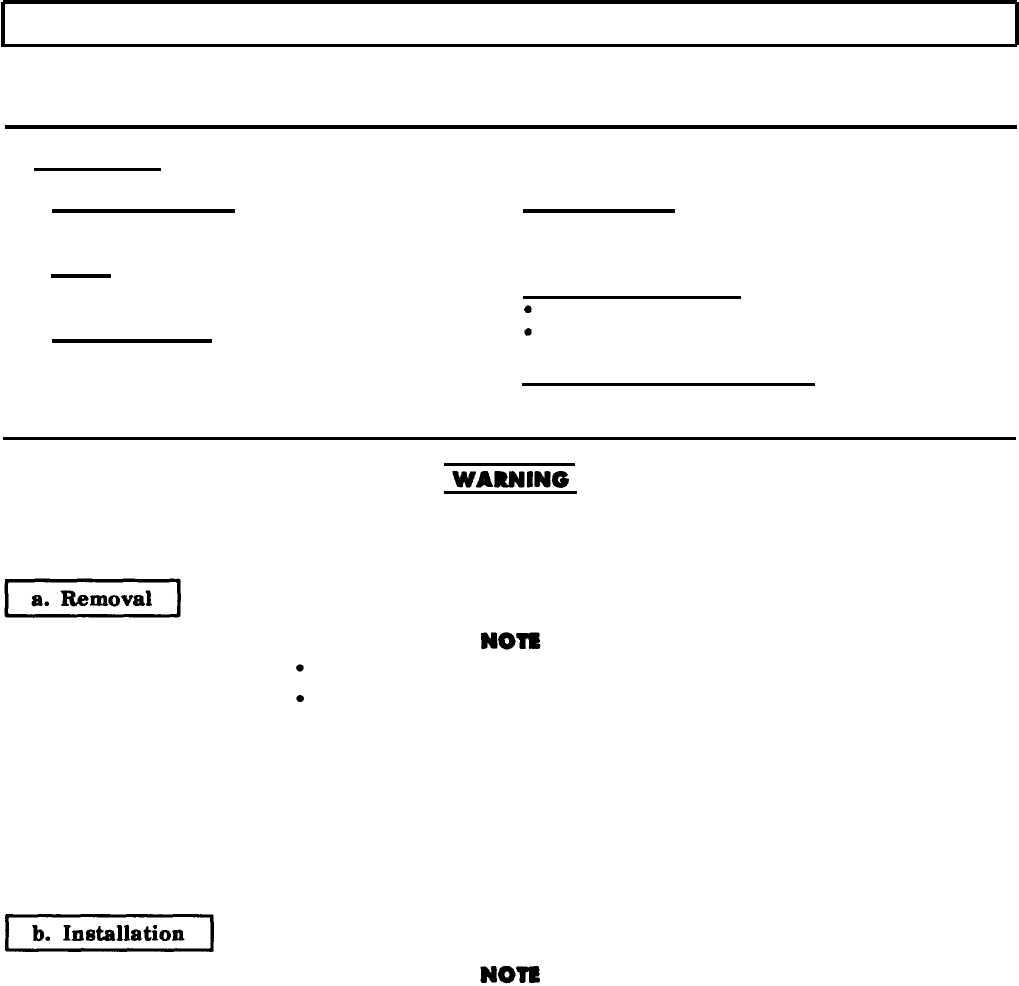 WARNING

a. Removal

NOTE

•

•

b. Installation

NOTE